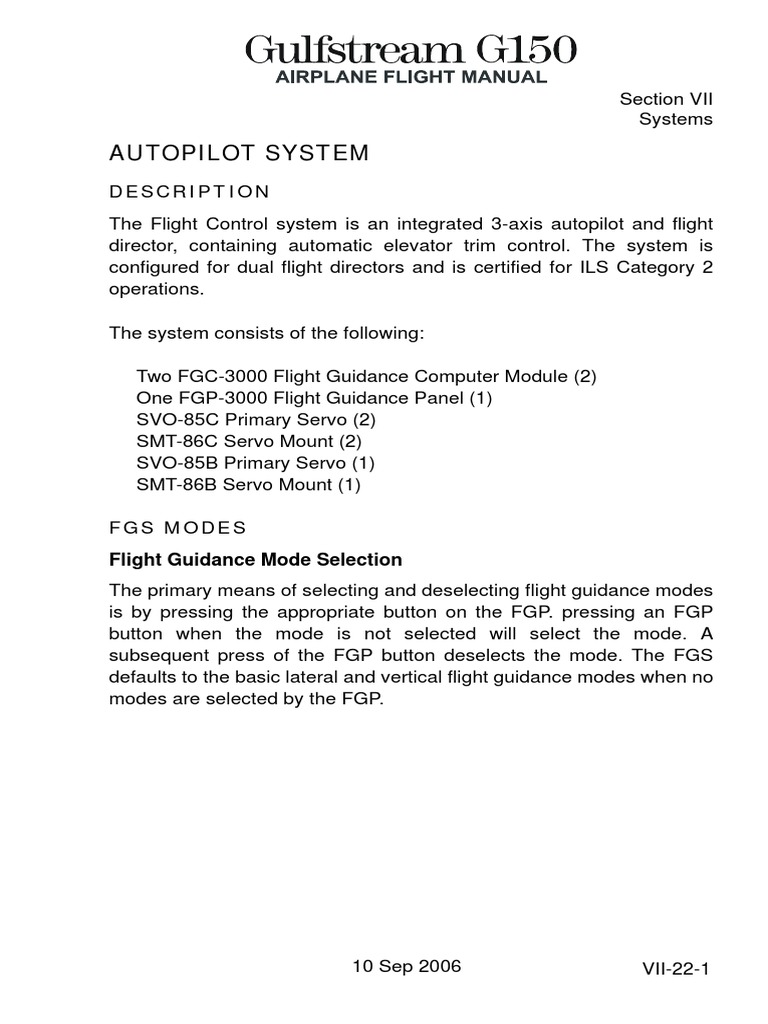 Gulfstream G150
AIRPLANE FLIGHT MANUAL

Section VII
Systems

AUTOPILOT SYSTEM

DESCRIPTION

The Flight Control system is an integrated 3-axis autopilot and flight director, containing automatic elevator trim control. The system is configured for dual flight directors and is certified for ILS Category 2 operations.

The system consists of the following:

Two FGC-3000 Flight Guidance Computer Module (2)
One FGP-3000 Flight Guidance Panel (1)
SVO-85C Primary Servo (2)
SMT-86C Servo Mount (2)
SVO-85B Primary Servo (1)
SMT-86B Servo Mount (1)

FGS MODES

Flight Guidance Mode Selection

The primary means of selecting and deselecting flight guidance modes is by pressing the appropriate button on the FGP. pressing an FGP button when the mode is not selected will select the mode. A subsequent press of the FGP button deselects the mode. The FGS defaults to the basic lateral and vertical flight guidance modes when no modes are selected by the FGP.

10 Sep 2006

VII-22-1